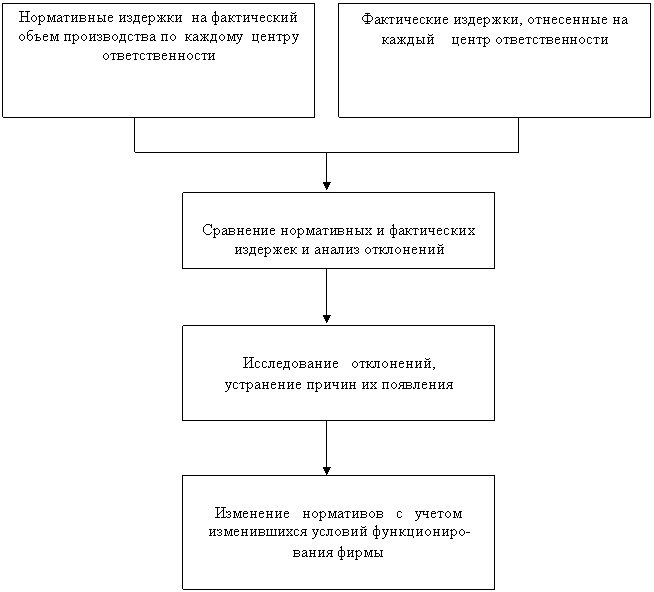 Нормативные издержки на фактический объем производства по каждому центру ответственности

Фактические издержки, отнесенные на каждый центр ответственности

Сравнение нормативных и фактических издержек и анализ отклонений

Исследование отклонений, устранение причин их появления

Изменение нормативов с учетом изменившихся условий функционирования фирмы